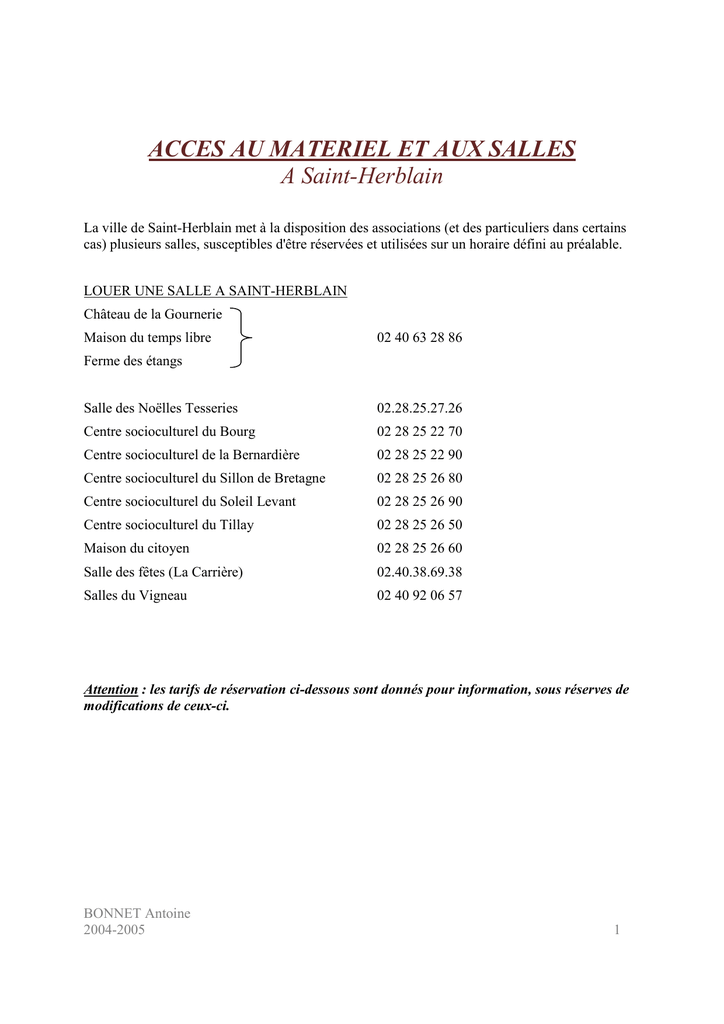 ACCES AU MATERIEL ET AUX SALLES
A Saint-Herblain

La ville de Saint-Herblain met à la disposition des associations (et des particuliers dans certains cas) plusieurs salles, susceptibles d'être réservées et utilisées sur un horaire défini au préalable.

LOUER UNE SALLE A SAINT-HERBLAIN
Château de la Gournerie
Maison du temps libre 02 40 63 28 86
Ferme des étangs

Salle des Noëlles Tesseries 02.28.25.27.26
Centre socioculturel du Bourg 02 28 25 22 70
Centre socioculturel de la Bernardière 02 28 25 22 90
Centre socioculturel du Sillon de Bretagne 02 28 25 26 80
Centre socioculturel du Soleil Levant 02 28 25 26 90
Centre socioculturel du Tillay 02 28 25 26 50
Maison du citoyen 02 28 25 26 60
Salle des fêtes (La Carrière) 02.40.38.69.38
Salles du Vigneau 02 40 92 06 57

Attention : les tarifs de réservation ci-dessous sont donnés pour information, sous réserves de modifications de ceux-ci.

BONNET Antoine
2004-2005
1